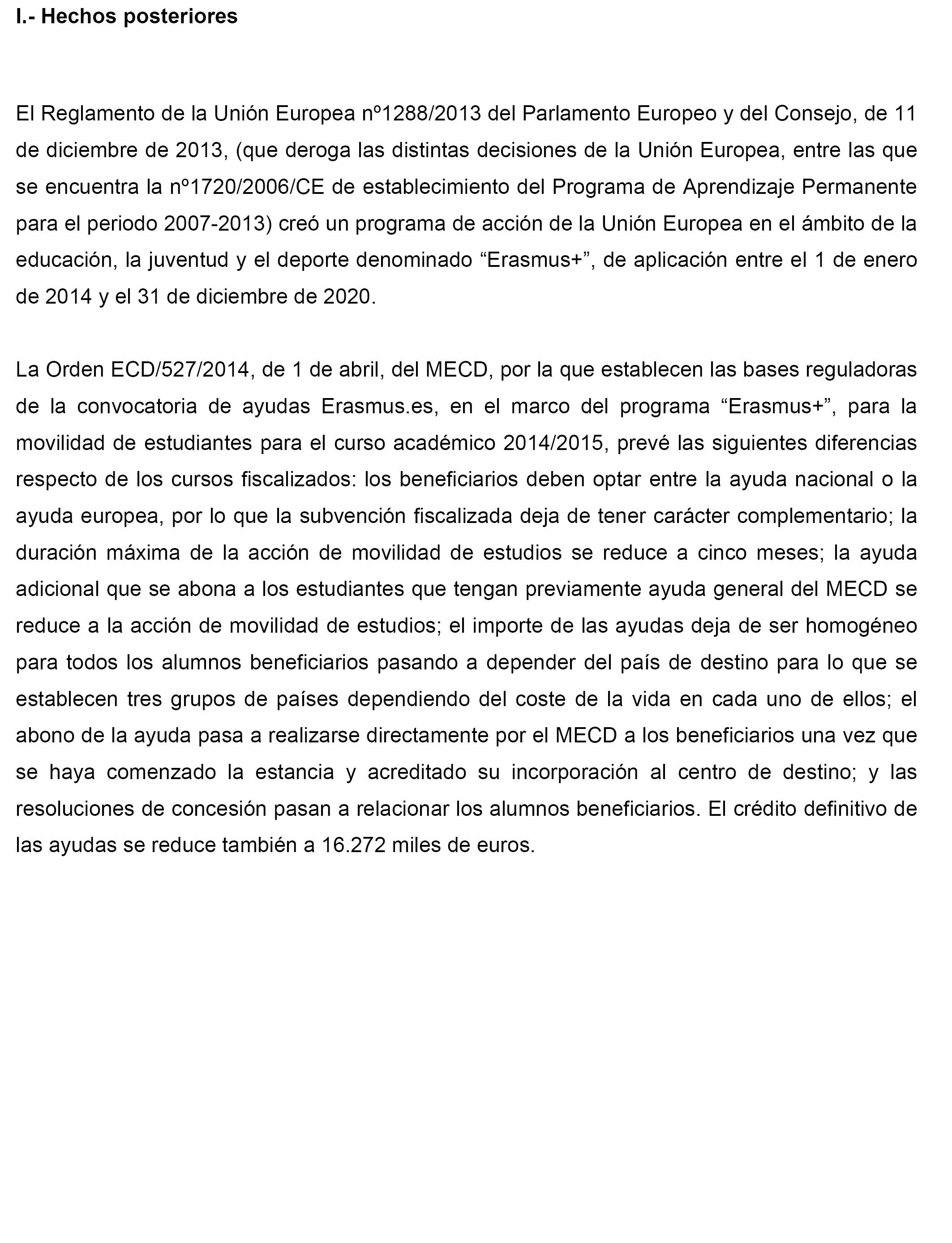 I.- Hechos posteriores

El Reglamento de la Unión Europea nº1288/2013 del Parlamento Europeo y del Consejo, de 11 de diciembre de 2013, (que deroga las distintas decisiones de la Unión Europea, entre las que se encuentra la nº1720/2006/CE de establecimiento del Programa de Aprendizaje Permanente para el periodo 2007-2013) creó un programa de acción de la Unión Europea en el ámbito de la educación, la juventud y el deporte denominado “Erasmus+”, de aplicación entre el 1 de enero de 2014 y el 31 de diciembre de 2020.

La Orden ECD/527/2014, de 1 de abril, del MECD, por la que establecen las bases reguladoras de la convocatoria de ayudas Erasmus.es, en el marco del programa “Erasmus+”, para la movilidad de estudiantes para el curso académico 2014/2015, prevé las siguientes diferencias respecto de los cursos fiscalizados: los beneficiarios deben optar entre la ayuda nacional o la ayuda europea, por lo que la subvención fiscalizada deja de tener carácter complementario; la duración máxima de la acción de movilidad de estudios se reduce a cinco meses; la ayuda adicional que se abona a los estudiantes que tengan previamente ayuda general del MECD se reduce a la acción de movilidad de estudios; el importe de las ayudas deja de ser homogéneo para todos los alumnos beneficiarios pasando a depender del país de destino para lo que se establecen tres grupos de países dependiendo del coste de la vida en cada uno de ellos; el abono de la ayuda pasa a realizarse directamente por el MECD a los beneficiarios una vez que se haya comenzado la estancia y acreditado su incorporación al centro de destino; y las resoluciones de concesión pasan a relacionar los alumnos beneficiarios. El crédito definitivo de las ayudas se reduce también a 16.272 miles de euros.